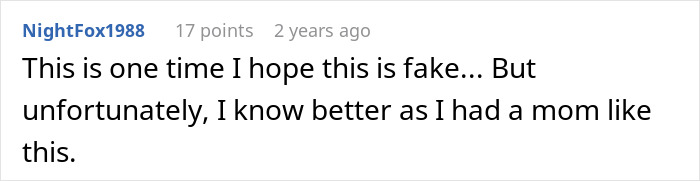 NightFox1988 17 points 2 years ago

This is one time I hope this is fake... But unfortunately, I know better as I had a mom like this.